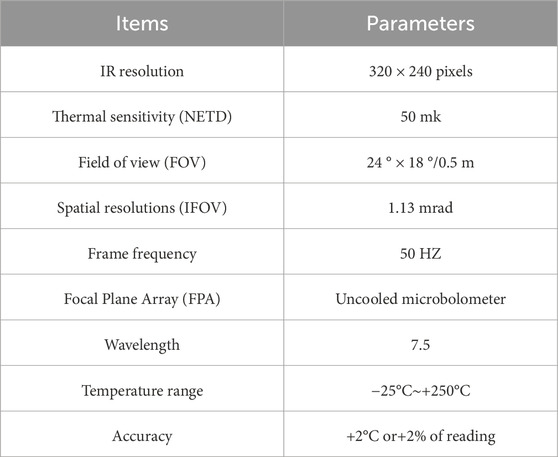 | Items | Parameters |
|---|---|
| IR resolution | 320 × 240 pixels |
| Thermal sensitivity (NETD) | 50 mk |
| Field of view (FOV) | 24 ° × 18 °/0.5 m |
| Spatial resolutions (IFOV) | 1.13 mrad |
| Frame frequency | 50 HZ |
| Focal Plane Array (FPA) | Uncooled microbolometer |
| Wavelength | 7.5 |
| Temperature range | −25°C~+250°C |
| Accuracy | +2°C or+2% of reading |